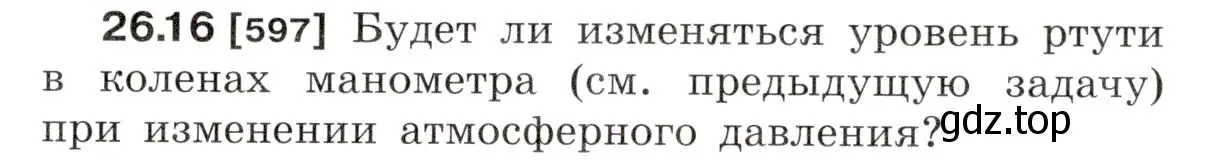 26.16 [597] Будет ли изменяться уровень ртути в коленах манометра (см. предыдущую задачу) при изменении атмосферного давления?

gdz.top